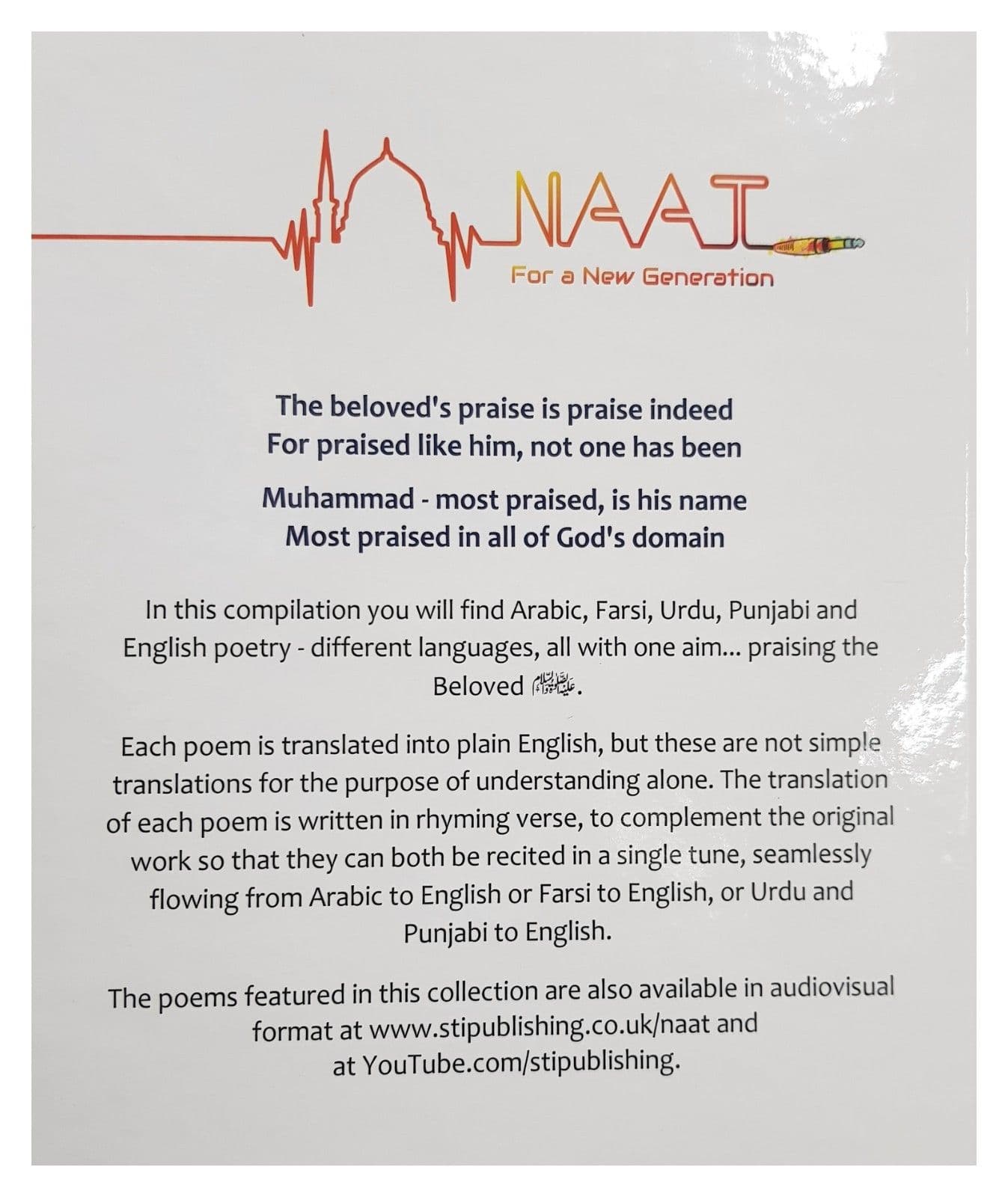 NAAT
For a New Generation

The beloved's praise is praise indeed
For praised like him, not one has been

Muhammad - most praised, is his name
Most praised in all of God's domain

In this compilation you will find Arabic, Farsi, Urdu, Punjabi and English poetry - different languages, all with one aim... praising the Beloved عليه الصلاة والسلام.

Each poem is translated into plain English, but these are not simple translations for the purpose of understanding alone. The translation of each poem is written in rhyming verse, to complement the original work so that they can both be recited in a single tune, seamlessly flowing from Arabic to English or Farsi to English, or Urdu and Punjabi to English.

The poems featured in this collection are also available in audiovisual format at www.stipublishing.co.uk/naat and at YouTube.com/stipublishing.